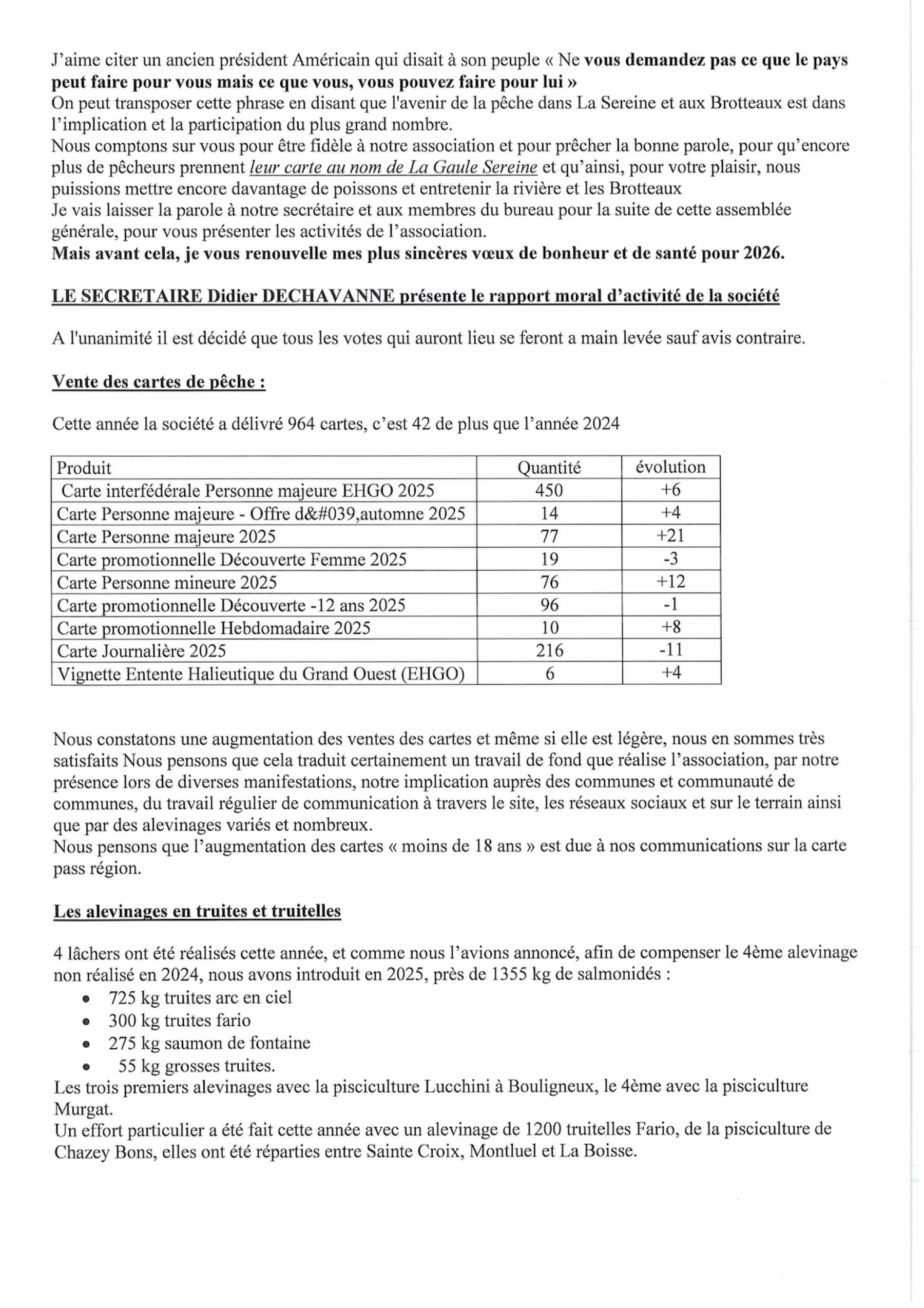 J'aime citer un ancien président Américain qui disait à son peuple « Ne vous demandez pas ce que le pays peut faire pour vous mais ce que vous, vous pouvez faire pour lui »
On peut transposer cette phrase en disant que l'avenir de la pêche dans La Sereine et aux Brotteaux est dans l'implication et la participation du plus grand nombre.
Nous comptons sur vous pour être fidèle à notre association et pour prêcher la bonne parole, pour qu'encore plus de pêcheurs prennent leur carte au nom de La Gaule Sereine et qu'ainsi, pour votre plaisir, nous puissions mettre encore davantage de poissons et entretenir la rivière et les Brotteaux
Je vais laisser la parole à notre secrétaire et aux membres du bureau pour la suite de cette assemblée générale, pour vous présenter les activités de l'association.
Mais avant cela, je vous renouvelle mes plus sincères vœux de bonheur et de santé pour 2026.

LE SECRETAIRE Didier DECHAVANNE présente le rapport moral d'activité de la société

A l'unanimité il est décidé que tous les votes qui auront lieu se feront a main levée sauf avis contraire.

Vente des cartes de pêche :

Cette année la société a délivré 964 cartes, c'est 42 de plus que l'année 2024

| Produit | Quantité | évolution |
|---|---|---|
| Carte interfédérale Personne majeure EHGO 2025 | 450 | +6 |
| Carte Personne majeure - Offre d&#039,automne 2025 | 14 | +4 |
| Carte Personne majeure 2025 | 77 | +21 |
| Carte promotionnelle Découverte Femme 2025 | 19 | -3 |
| Carte Personne mineure 2025 | 76 | +12 |
| Carte promotionnelle Découverte -12 ans 2025 | 96 | -1 |
| Carte promotionnelle Hebdomadaire 2025 | 10 | +8 |
| Carte Journalière 2025 | 216 | -11 |
| Vignette Entente Halieutique du Grand Ouest (EHGO) | 6 | +4 |

Nous constatons une augmentation des ventes des cartes et même si elle est légère, nous en sommes très satisfaits Nous pensons que cela traduit certainement un travail de fond que réalise l'association, par notre présence lors de diverses manifestations, notre implication auprès des communes et communauté de communes, du travail régulier de communication à travers le site, les réseaux sociaux et sur le terrain ainsi que par des alevinages variés et nombreux.
Nous pensons que l'augmentation des cartes « moins de 18 ans » est due à nos communications sur la carte pass région.

Les alevinages en truites et truitelles

4 lâchers ont été réalisés cette année, et comme nous l'avions annoncé, afin de compenser le 4ème alevinage non réalisé en 2024, nous avons introduit en 2025, près de 1355 kg de salmonidés :
• 725 kg truites arc en ciel
• 300 kg truites fario
• 275 kg saumon de fontaine
• 55 kg grosses truites.
Les trois premiers alevinages avec la pisciculture Lucchini à Bouligneux, le 4ème avec la pisciculture Murgat.
Un effort particulier a été fait cette année avec un alevinage de 1200 truitelles Fario, de la pisciculture de Chazey Bons, elles ont été réparties entre Sainte Croix, Montluel et La Boisse.